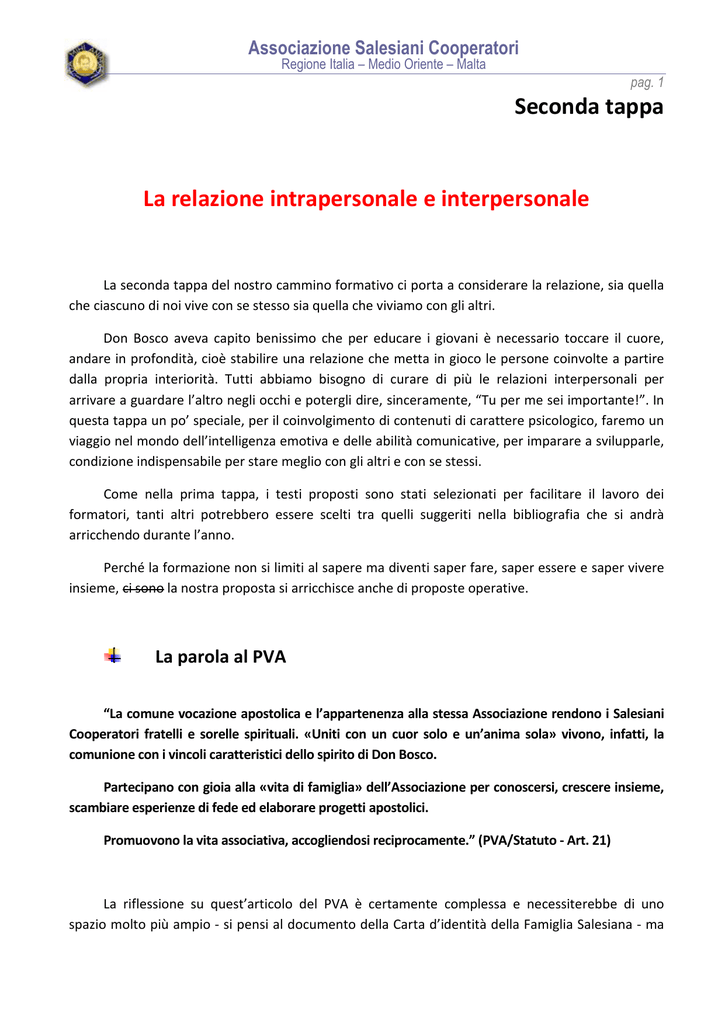 Associazione Salesiani Cooperatori
Regione Italia – Medio Oriente – Malta

pag. 1

Seconda tappa

La relazione intrapersonale e interpersonale

La seconda tappa del nostro cammino formativo ci porta a considerare la relazione, sia quella che ciascuno di noi vive con se stesso sia quella che viviamo con gli altri.

Don Bosco aveva capito benissimo che per educare i giovani è necessario toccare il cuore, andare in profondità, cioè stabilire una relazione che metta in gioco le persone coinvolte a partire dalla propria interiorità. Tutti abbiamo bisogno di curare di più le relazioni interpersonali per arrivare a guardare l'altro negli occhi e potergli dire, sinceramente, "Tu per me sei importante!". In questa tappa un po' speciale, per il coinvolgimento di contenuti di carattere psicologico, faremo un viaggio nel mondo dell'intelligenza emotiva e delle abilità comunicative, per imparare a svilupparle, condizione indispensabile per stare meglio con gli altri e con se stessi.

Come nella prima tappa, i testi proposti sono stati selezionati per facilitare il lavoro dei formatori, tanti altri potrebbero essere scelti tra quelli suggeriti nella bibliografia che si andrà arricchendo durante l'anno.

Perché la formazione non si limiti al sapere ma diventi saper fare, saper essere e saper vivere insieme, ci sono la nostra proposta si arricchisce anche di proposte operative.

La parola al PVA

"La comune vocazione apostolica e l'appartenenza alla stessa Associazione rendono i Salesiani Cooperatori fratelli e sorelle spirituali. «Uniti con un cuor solo e un'anima sola» vivono, infatti, la comunione con i vincoli caratteristici dello spirito di Don Bosco.

Partecipano con gioia alla «vita di famiglia» dell'Associazione per conoscersi, crescere insieme, scambiare esperienze di fede ed elaborare progetti apostolici.

Promuovono la vita associativa, accogliendosi reciprocamente." (PVA/Statuto - Art. 21)

La riflessione su quest'articolo del PVA è certamente complessa e necessiterebbe di uno spazio molto più ampio - si pensi al documento della Carta d'identità della Famiglia Salesiana - ma